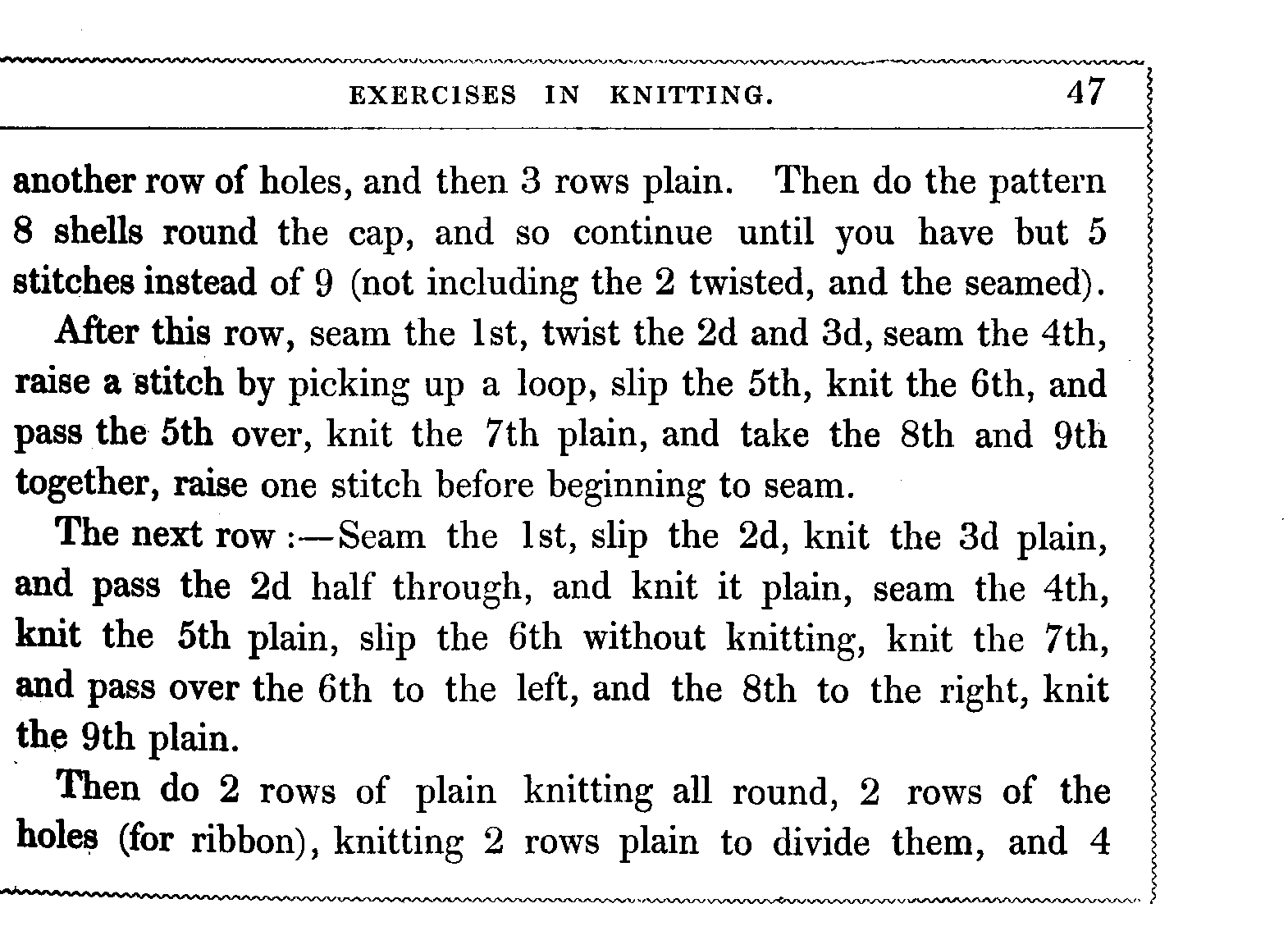 EXERCISES IN KNITTING. 47

another row of holes, and then 3 rows plain. Then do the pattern 8 shells round the cap, and so continue until you have but 5 stitches instead of 9 (not including the 2 twisted, and the seamed).

After this row, seam the 1st, twist the 2d and 3d, seam the 4th, raise a stitch by picking up a loop, slip the 5th, knit the 6th, and pass the 5th over, knit the 7th plain, and take the 8th and 9th together, raise one stitch before beginning to seam.

The next row :—Seam the 1st, slip the 2d, knit the 3d plain, and pass the 2d half through, and knit it plain, seam the 4th, knit the 5th plain, slip the 6th without knitting, knit the 7th, and pass over the 6th to the left, and the 8th to the right, knit the 9th plain.

Then do 2 rows of plain knitting all round, 2 rows of the holes (for ribbon), knitting 2 rows plain to divide them, and 4